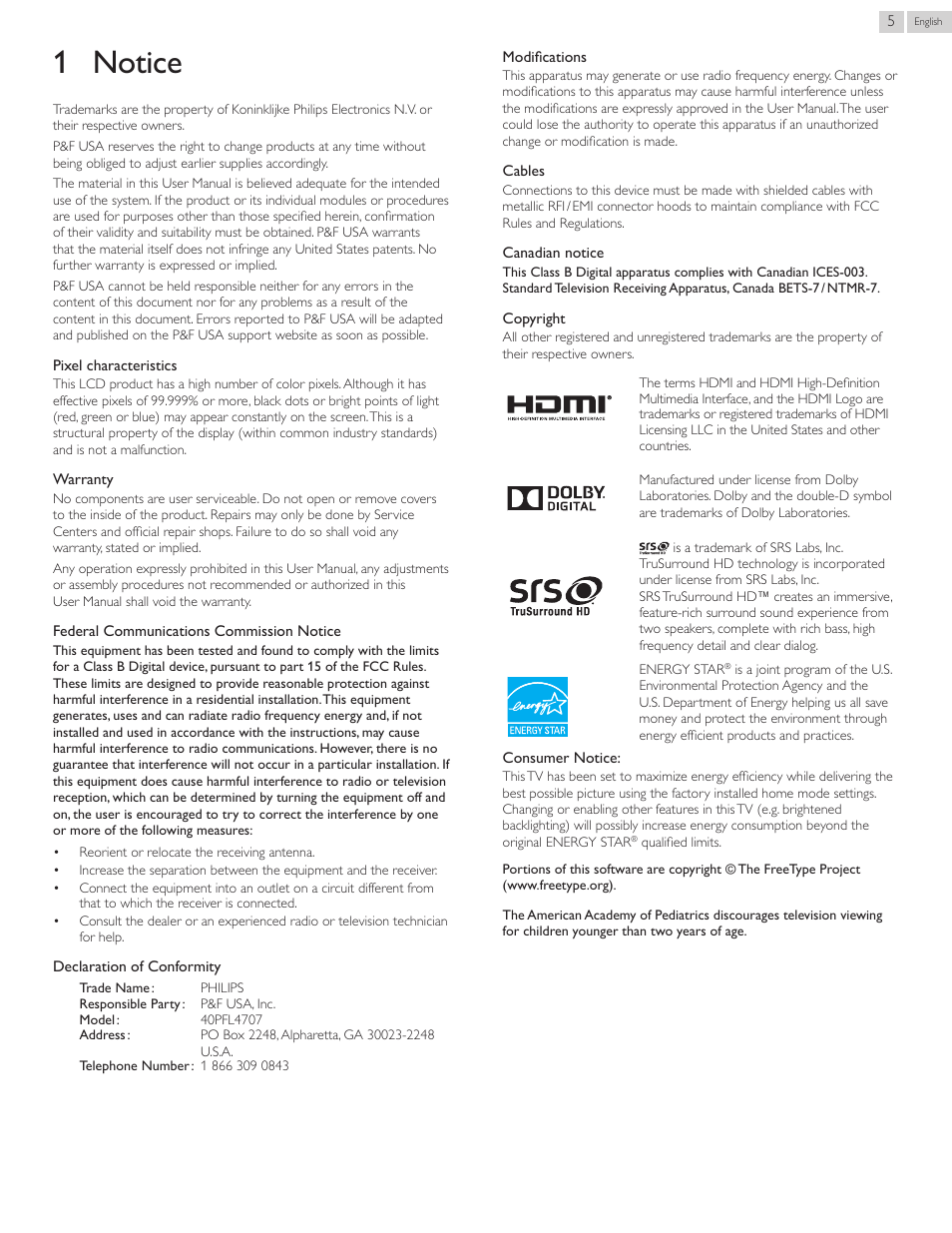 5 English

1 Notice

Trademarks are the property of Koninklijke Philips Electronics N.V. or their respective owners.

P&F USA reserves the right to change products at any time without being obliged to adjust earlier supplies accordingly.

The material in this User Manual is believed adequate for the intended use of the system. If the product or its individual modules or procedures are used for purposes other than those specified herein, confirmation of their validity and suitability must be obtained. P&F USA warrants that the material itself does not infringe any United States patents. No further warranty is expressed or implied.

P&F USA cannot be held responsible neither for any errors in the content of this document nor for any problems as a result of the content in this document. Errors reported to P&F USA will be adapted and published on the P&F USA support website as soon as possible.

Pixel characteristics
This LCD product has a high number of color pixels. Although it has effective pixels of 99.999% or more, black dots or bright points of light (red, green or blue) may appear constantly on the screen. This is a structural property of the display (within common industry standards) and is not a malfunction.

Warranty
No components are user serviceable. Do not open or remove covers to the inside of the product. Repairs may only be done by Service Centers and official repair shops. Failure to do so shall void any warranty, stated or implied.

Any operation expressly prohibited in this User Manual, any adjustments or assembly procedures not recommended or authorized in this User Manual shall void the warranty.

Federal Communications Commission Notice
This equipment has been tested and found to comply with the limits for a Class B Digital device, pursuant to part 15 of the FCC Rules. These limits are designed to provide reasonable protection against harmful interference in a residential installation. This equipment generates, uses and can radiate radio frequency energy and, if not installed and used in accordance with the instructions, may cause harmful interference to radio communications. However, there is no guarantee that interference will not occur in a particular installation. If this equipment does cause harmful interference to radio or television reception, which can be determined by turning the equipment off and on, the user is encouraged to try to correct the interference by one or more of the following measures:

• Reorient or relocate the receiving antenna.
• Increase the separation between the equipment and the receiver.
• Connect the equipment into an outlet on a circuit different from that to which the receiver is connected.
• Consult the dealer or an experienced radio or television technician for help.

Declaration of Conformity
Trade Name: PHILIPS
Responsible Party: P&F USA, Inc.
Model: 40PFL4707
Address: PO Box 2248, Alpharetta, GA 30023-2248 U.S.A.
Telephone Number: 1 866 309 0843

Modifications
This apparatus may generate or use radio frequency energy. Changes or modifications to this apparatus may cause harmful interference unless the modifications are expressly approved in the User Manual. The user could lose the authority to operate this apparatus if an unauthorized change or modification is made.

Cables
Connections to this device must be made with shielded cables with metallic RFI / EMI connector hoods to maintain compliance with FCC Rules and Regulations.

Canadian notice
This Class B Digital apparatus complies with Canadian ICES-003. Standard Television Receiving Apparatus, Canada BETS-7 / NTMR-7.

Copyright
All other registered and unregistered trademarks are the property of their respective owners.

HDMI HIGH-DEFINITION MULTIMEDIA INTERFACE

The terms HDMI and HDMI High-Definition Multimedia Interface, and the HDMI Logo are trademarks or registered trademarks of HDMI Licensing LLC in the United States and other countries.

DOLBY DIGITAL

Manufactured under license from Dolby Laboratories. Dolby and the double-D symbol are trademarks of Dolby Laboratories.

SRS TruSurround HD

SRS is a trademark of SRS Labs, Inc. TruSurround HD technology is incorporated under license from SRS Labs, Inc.
SRS TruSurround HD™ creates an immersive, feature-rich surround sound experience from two speakers, complete with rich bass, high frequency detail and clear dialog.

energy ENERGY STAR

ENERGY STAR® is a joint program of the U.S. Environmental Protection Agency and the U.S. Department of Energy helping us all save money and protect the environment through energy efficient products and practices.

Consumer Notice:
This TV has been set to maximize energy efficiency while delivering the best possible picture using the factory installed home mode settings. Changing or enabling other features in this TV (e.g. brightened backlighting) will possibly increase energy consumption beyond the original ENERGY STAR® qualified limits.

Portions of this software are copyright © The FreeType Project (www.freetype.org).

The American Academy of Pediatrics discourages television viewing for children younger than two years of age.